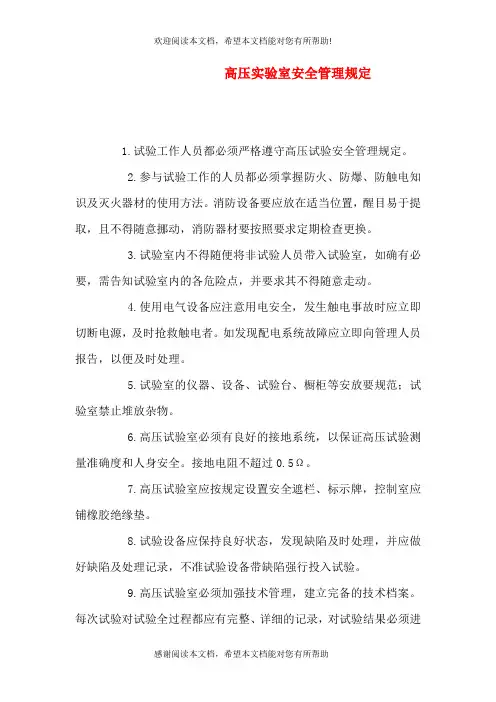 欢迎阅读本文档，希望本文档能对您有所帮助!

高压实验室安全管理规定

1.试验工作人员都必须严格遵守高压试验安全管理规定。

2.参与试验工作的人员都必须掌握防火、防爆、防触电知识及灭火器材的使用方法。消防设备要应放在适当位置，醒目易于提取，且不得随意挪动，消防器材要按照要求定期检查更换。

3.试验室内不得随便将非试验人员带入试验室，如确有必要，需告知试验室内的各危险点，并要求其不得随意走动。

4.使用电气设备应注意用电安全，发生触电事故时应立即切断电源，及时抢救触电者。如发现配电系统故障应立即向管理人员报告，以便及时处理。

5.试验室的仪器、设备、试验台、橱柜等安放要规范；试验室禁止堆放杂物。

6.高压试验室必须有良好的接地系统，以保证高压试验测量准确度和人身安全。接地电阻不超过 0.5Ω。

7.高压试验室应按规定设置安全遮栏、标示牌，控制室应铺橡胶绝缘垫。

8.试验设备应保持良好状态，发现缺陷及时处理，并应做好缺陷及处理记录，不准试验设备带缺陷强行投入试验。

9.高压试验室必须加强技术管理，建立完备的技术档案。每次试验对试验全过程都应有完整、详细的记录，对试验结果必须进

感谢阅读本文档，希望本文档能对您有所帮助